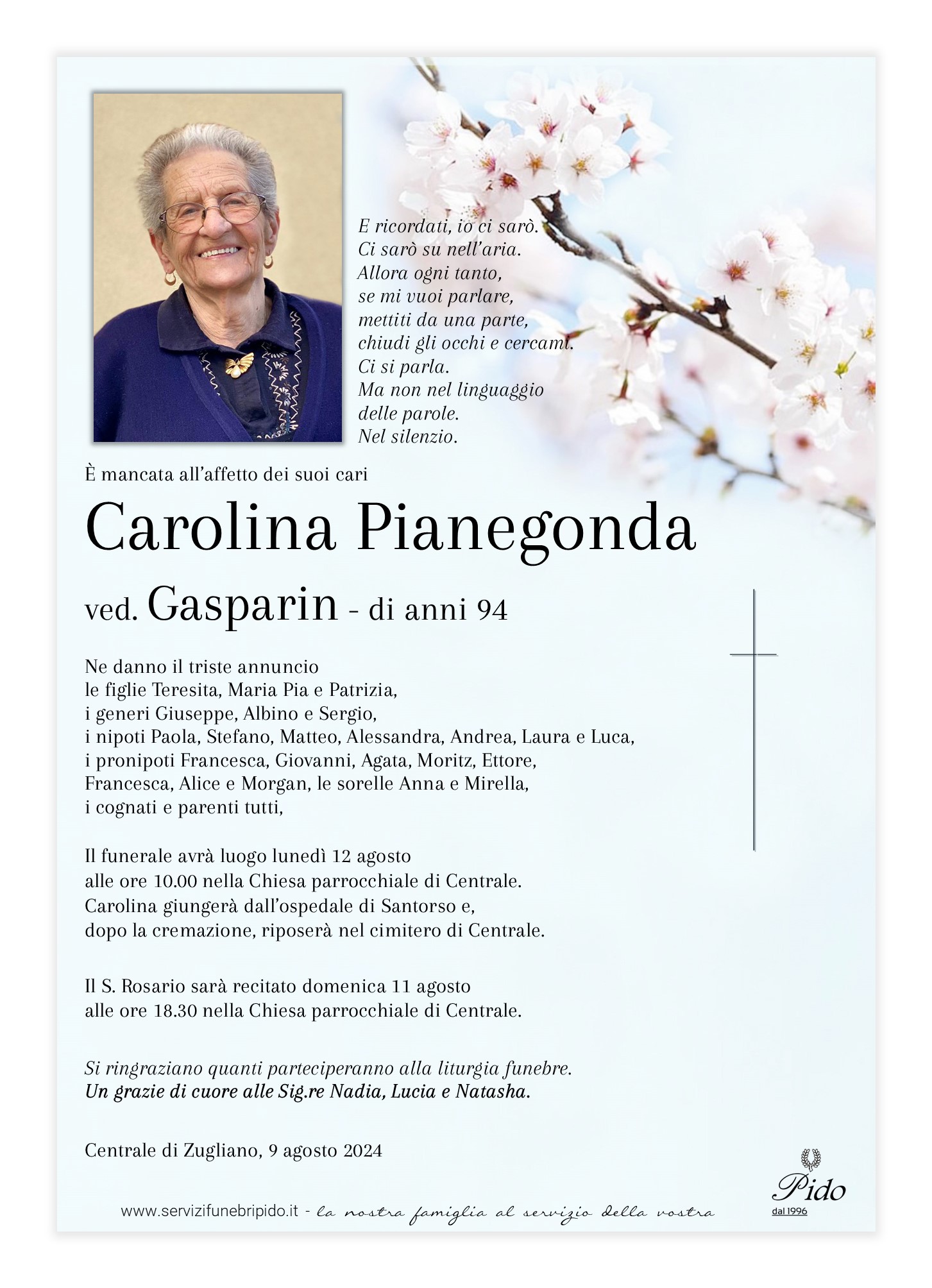 E ricordati, io ci sarò.
Ci sarò su nell'aria.
Allora ogni tanto,
se mi vuoi parlare,
mettiti da una parte,
chiudi gli occhi e cercami.
Ci si parla.
Ma non nel linguaggio
delle parole.
Nel silenzio.

È mancata all'affetto dei suoi cari

Carolina Pianegonda

ved. Gasparin - di anni 94

Ne danno il triste annuncio
le figlie Teresita, Maria Pia e Patrizia,
i generi Giuseppe, Albino e Sergio,
i nipoti Paola, Stefano, Matteo, Alessandra, Andrea, Laura e Luca,
i pronipoti Francesca, Giovanni, Agata, Moritz, Ettore,
Francesca, Alice e Morgan, le sorelle Anna e Mirella,
i cognati e parenti tutti,

Il funerale avrà luogo lunedì 12 agosto
alle ore 10.00 nella Chiesa parrocchiale di Centrale.
Carolina giungerà dall'ospedale di Santorso e,
dopo la cremazione, riposerà nel cimitero di Centrale.

Il S. Rosario sarà recitato domenica 11 agosto
alle ore 18.30 nella Chiesa parrocchiale di Centrale.

Si ringraziano quanti parteciperanno alla liturgia funebre.
Un grazie di cuore alle Sig.re Nadia, Lucia e Natasha.

Centrale di Zugliano, 9 agosto 2024

www.servizifunebripido.it - la nostra famiglia al servizio della vostra

Pido
dal 1996